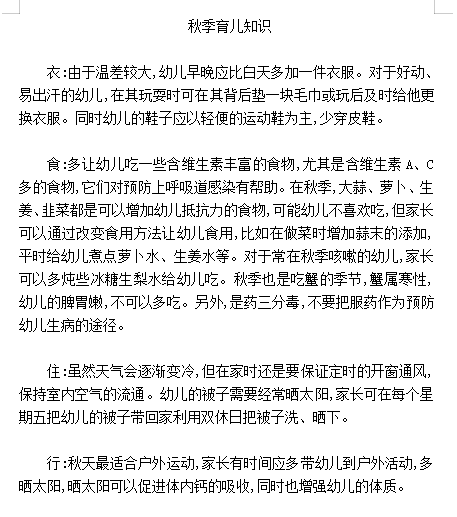 秋季育儿知识

衣:由于温差较大,幼儿早晚应比白天多加一件衣服。对于好动、易出汗的幼儿,在其玩耍时可在其背后垫一块毛巾或玩后及时给他更换衣服。同时幼儿的鞋子应以轻便的运动鞋为主,少穿皮鞋。

食:多让幼儿吃一些含维生素丰富的食物,尤其是含维生素 A、C 多的食物,它们对预防上呼吸道感染有帮助。在秋季,大蒜、萝卜、生姜、韭菜都是可以增加幼儿抵抗力的食物,可能幼儿不喜欢吃,但家长可以通过改变食用方法让幼儿食用,比如在做菜时增加蒜末的添加,平时给幼儿煮点萝卜水、生姜水等。对于常在秋季咳嗽的幼儿,家长可以多炖些冰糖生梨水给幼儿吃。秋季也是吃蟹的季节,蟹属寒性,幼儿的脾胃嫩,不可以多吃。另外,是药三分毒,不要把服药作为预防幼儿生病的途径。

住:虽然天气会逐渐变冷,但在家时还是要保证定时的开窗通风,保持室内空气的流通。幼儿的被子需要经常晒太阳,家长可在每个星期五把幼儿的被子带回家利用双休日把被子洗、晒下。

行:秋天最适合户外运动,家长有时间应多带幼儿到户外活动,多晒太阳,晒太阳可以促进体内钙的吸收,同时也增强幼儿的体质。